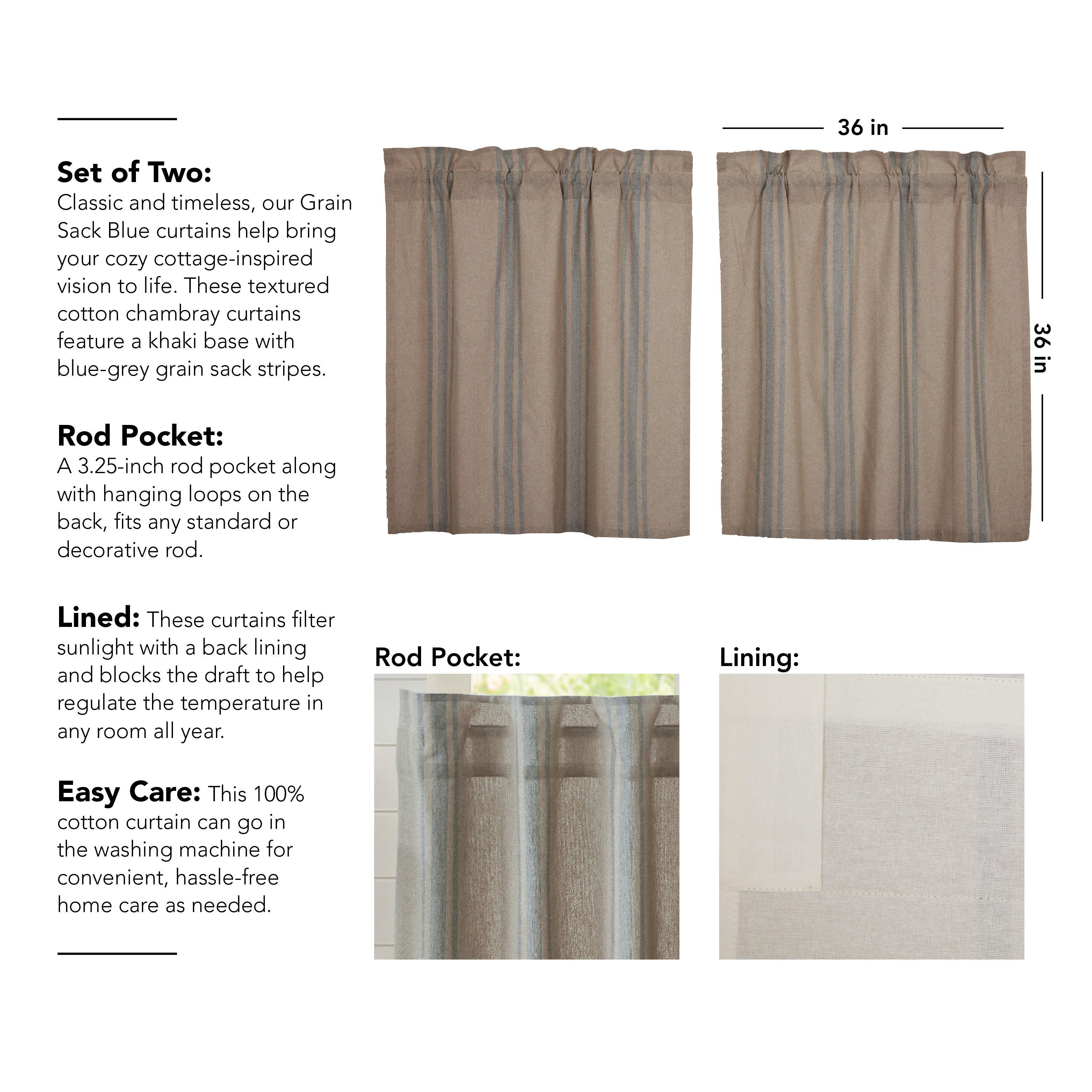 Set of Two:
Classic and timeless, our Grain Sack Blue curtains help bring your cozy cottage-inspired vision to life. These textured cotton chambray curtains feature a khaki base with blue-grey grain sack stripes.

Rod Pocket:
A 3.25-inch rod pocket along with hanging loops on the back, fits any standard or decorative rod.

Lined: These curtains filter sunlight with a back lining and blocks the draft to help regulate the temperature in any room all year.

Easy Care: This 100% cotton curtain can go in the washing machine for convenient, hassle-free home care as needed.

36 in

36 in

Rod Pocket:

Lining: